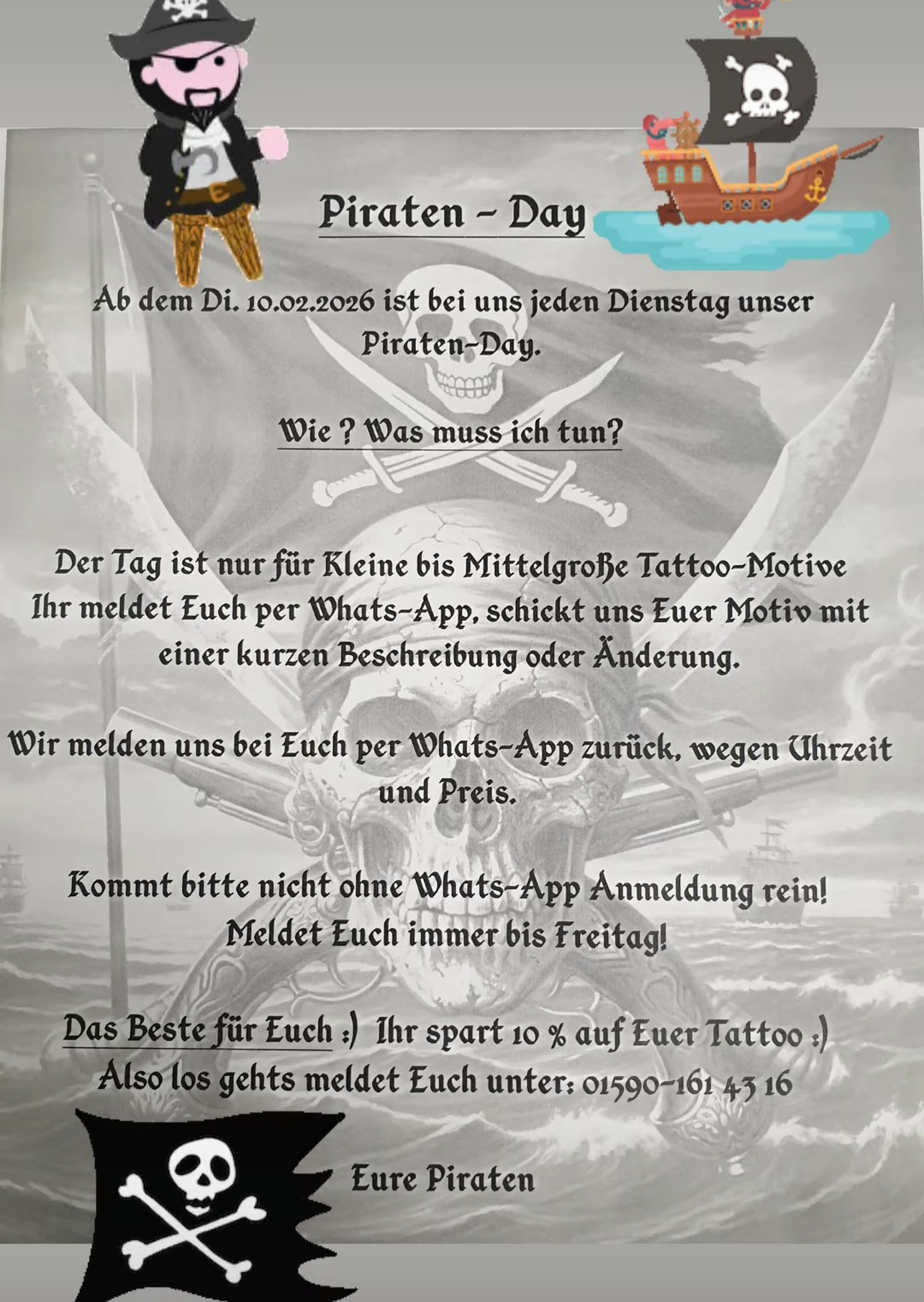 Piraten - Day

Ab dem Di. 10.02.2026 ist bei uns jeden Dienstag unser Piraten-Day.

Wie ? Was muss ich tun?

Der Tag ist nur für Kleine bis Mittelgroße Tattoo-Motive Ihr meldet Euch per Whats-App, schickt uns Euer Motiv mit einer kurzen Beschreibung oder Änderung.

Wir melden uns bei Euch per Whats-App zurück, wegen Uhrzeit und Preis.

Kommt bitte nicht ohne Whats-App Anmeldung rein! Meldet Euch immer bis Freitag!

Das Beste für Euch :) Ihr spart 10 % auf Euer Tattoo :) Also los gehts meldet Euch unter: 01590-161 43 16

Eure Piraten